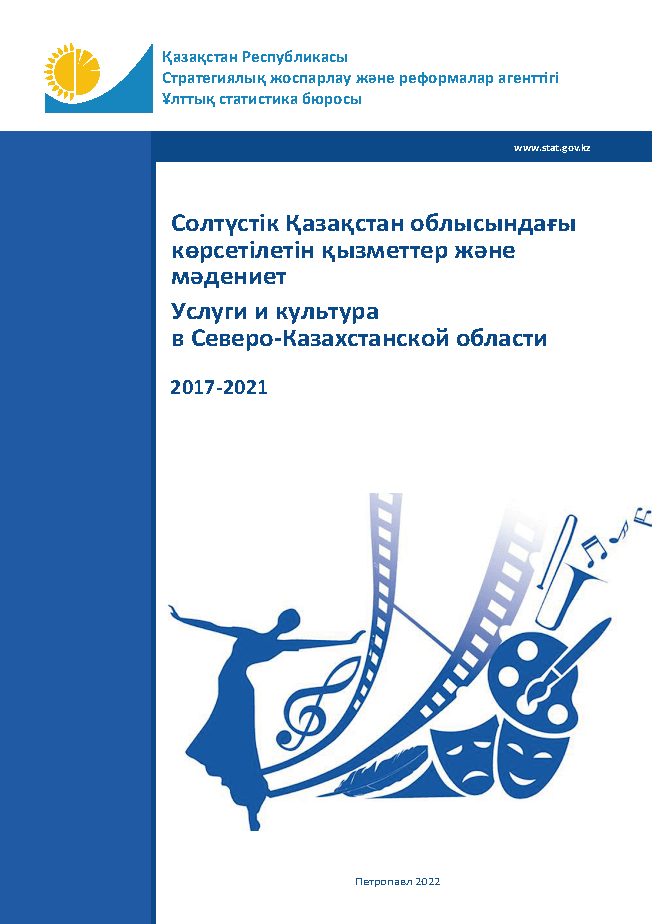 Қазақстан Республикасы
Стратегиялық жоспарлау және реформалар агенттігі
Ұлттық статистика бюросы

www.stat.gov.kz

Солтүстік Қазақстан облысындағы көрсетілетін қызметтер және мәдениет

Услуги и культура в Северо-Казахстанской области

2017-2021

Петропавл 2022